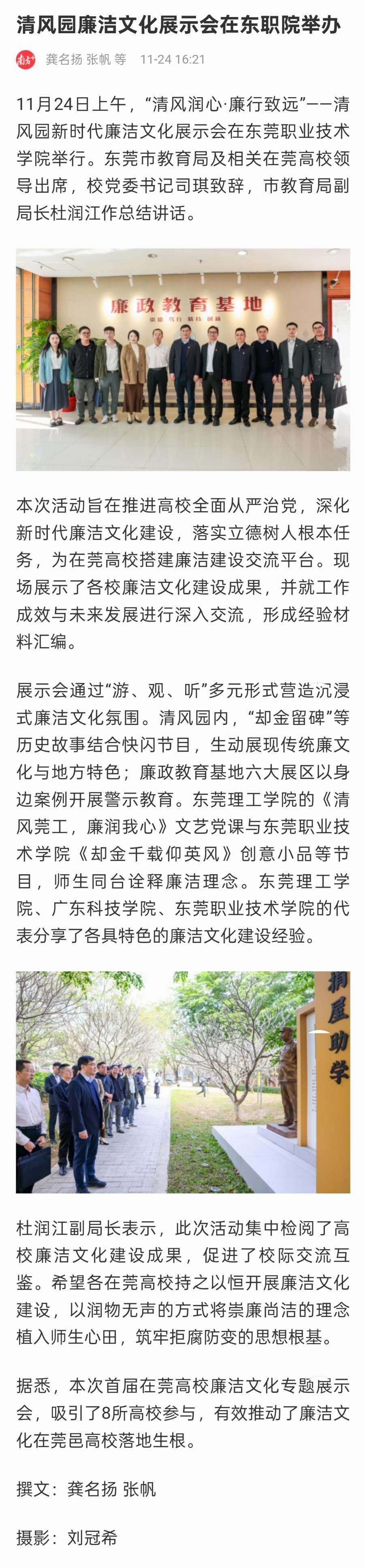 清风园廉洁文化展示会在东职院举办

南方+ 龚名扬 张帆 等 11-24 16:21

11月24日上午，“清风润心·廉行致远”——清风园新时代廉洁文化展示会在东莞职业技术学院举行。东莞市教育局及相关在莞高校领导出席，校党委书记司琪致辞，市教育局副局长杜润江作总结讲话。

廉政教育基地

本次活动旨在推进高校全面从严治党，深化新时代廉洁文化建设，落实立德树人根本任务，为在莞高校搭建廉洁建设交流平台。现场展示了各校廉洁文化建设成果，并就工作成效与未来发展进行深入交流，形成经验材料汇编。

展示会通过“游、观、听”多元形式营造沉浸式廉洁文化氛围。清风园内，“却金留碑”等历史故事结合快闪节目，生动展现传统廉文化与地方特色；廉政教育基地六大展区以身边案例开展警示教育。东莞理工学院的《清风莞工，廉润我心》文艺党课与东莞职业技术学院《却金千载仰英风》创意小品等节目，师生同台诠释廉洁理念。东莞理工学院、广东科技学院、东莞职业技术学院的代表分享了各具特色的廉洁文化建设经验。

捐屋助学

杜润江副局长表示，此次活动集中检阅了高校廉洁文化建设成果，促进了校际交流互鉴。希望各在莞高校持之以恒开展廉洁文化建设，以润物无声的方式将崇廉尚洁的理念植入师生心田，筑牢拒腐防变的思想根基。

据悉，本次首届在莞高校廉洁文化专题展示会，吸引了8所高校参与，有效推动了廉洁文化在莞邑高校落地生根。

撰文：龚名扬 张帆

摄影：刘冠希